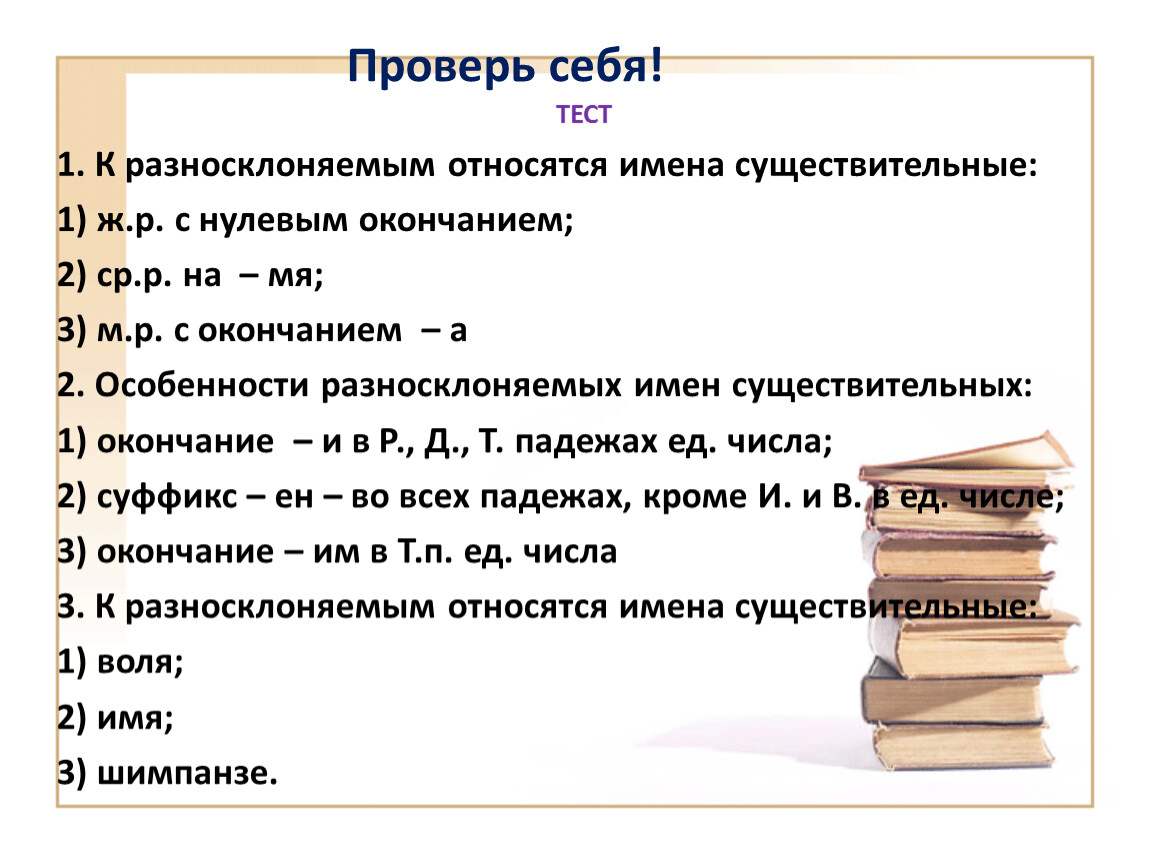 Проверь себя!

ТЕСТ

1. К разносклоняемым относятся имена существительные:

1) ж.р. с нулевым окончанием;

2) ср.р. на – мя;

3) м.р. с окончанием – а

2. Особенности разносклоняемых имен существительных:

1) окончание – и в Р., Д., Т. падежах ед. числа;

2) суффикс – ен – во всех падежах, кроме И. и В. в ед. числе;

3) окончание – им в Т.п. ед. числа

3. К разносклоняемым относятся имена существительные:

1) воля;

2) имя;

3) шимпанзе.